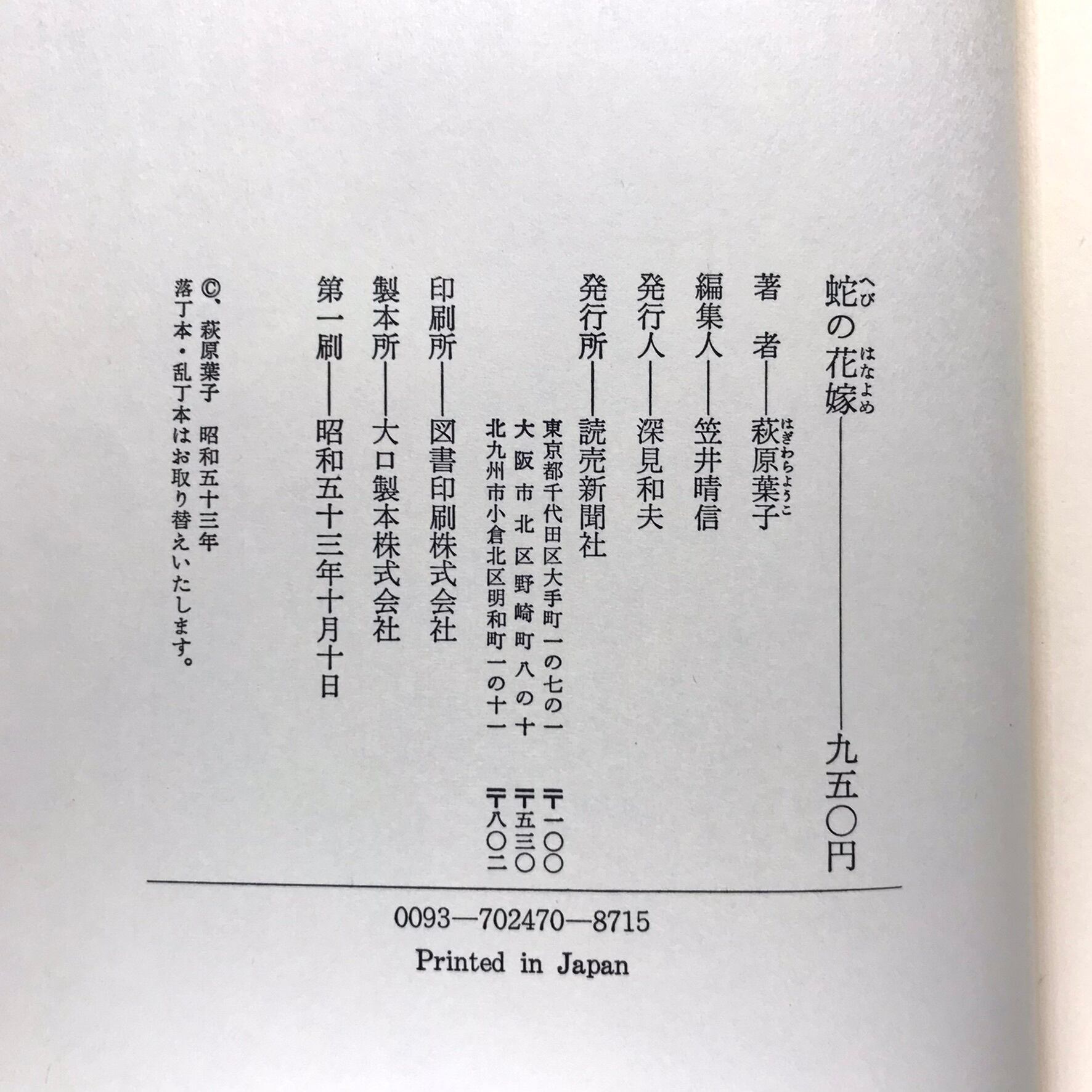 蛇の花嫁――九五〇円

著者――萩原葉子

編集人――笠井晴信

発行人――深見和夫

発行所――読売新聞社

東京都千代田区大手町一の七の一 〒一〇〇
大阪市北区野崎町八の十 〒五三〇
北九州市小倉北区明和町一の十一 〒八〇二

印刷所――図書印刷株式会社

製本所――大口製本株式会社

第一刷――昭和五十三年十月十日

©、萩原葉子 昭和五十三年
落丁本・乱丁本はお取り替えいたします。

0093―702470―8715
Printed in Japan